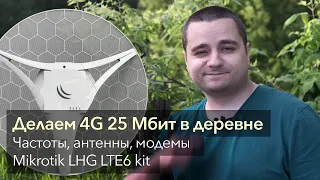 Делаем 4G 25 Мбит в деревне
Частоты, антенны, модемы
Mikrotik LHG LTE6 kit